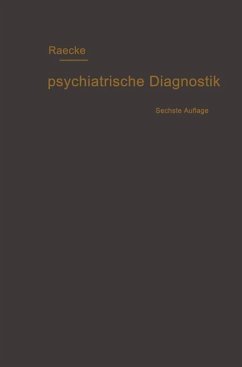 Raecke

psychiatrische Diagnostik

Sechste Auflage